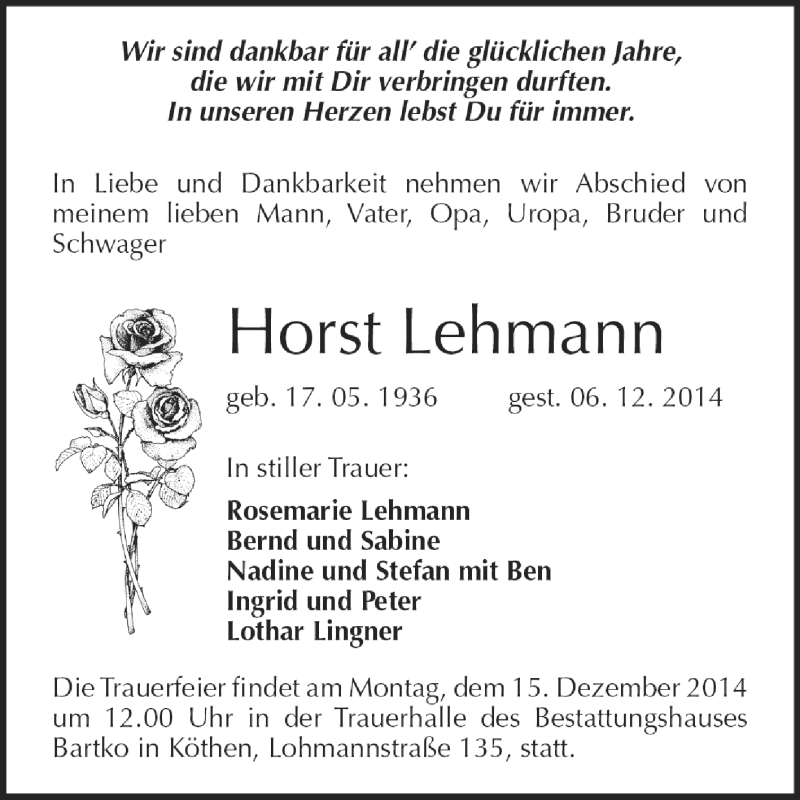 Wir sind dankbar für all' die glücklichen Jahre,
die wir mit Dir verbringen durften.
In unseren Herzen lebst Du für immer.

In Liebe und Dankbarkeit nehmen wir Abschied von meinem lieben Mann, Vater, Opa, Uropa, Bruder und Schwager

Horst Lehmann

geb. 17. 05. 1936 gest. 06. 12. 2014

In stiller Trauer:

Rosemarie Lehmann
Bernd und Sabine
Nadine und Stefan mit Ben
Ingrid und Peter
Lothar Lingner

Die Trauerfeier findet am Montag, dem 15. Dezember 2014 um 12.00 Uhr in der Trauerhalle des Bestattungshauses Bartko in Köthen, Lohmannstraße 135, statt.